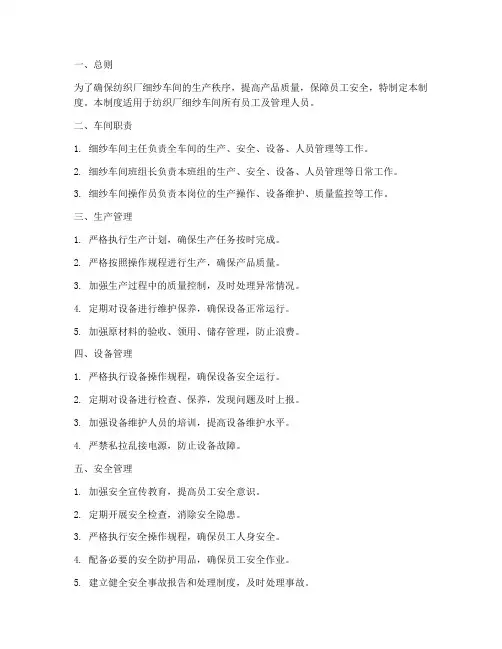 一、总则

为了确保纺织厂细纱车间的生产秩序，提高产品质量，保障员工安全，特制定本制度。本制度适用于纺织厂细纱车间所有员工及管理人员。

二、车间职责

1. 细纱车间主任负责全车间的生产、安全、设备、人员管理等工作。

2. 细纱车间班组长负责本班组的生产、安全、设备、人员管理等日常工作。

3. 细纱车间操作员负责本岗位的生产操作、设备维护、质量监控等工作。

三、生产管理

1. 严格执行生产计划，确保生产任务按时完成。

2. 严格按照操作规程进行生产，确保产品质量。

3. 加强生产过程中的质量控制，及时处理异常情况。

4. 定期对设备进行维护保养，确保设备正常运行。

5. 加强原材料的验收、领用、储存管理，防止浪费。

四、设备管理

1. 严格执行设备操作规程，确保设备安全运行。

2. 定期对设备进行检查、保养，发现问题及时上报。

3. 加强设备维护人员的培训，提高设备维护水平。

4. 严禁私拉乱接电源，防止设备故障。

五、安全管理

1. 加强安全宣传教育，提高员工安全意识。

2. 定期开展安全检查，消除安全隐患。

3. 严格执行安全操作规程，确保员工人身安全。

4. 配备必要的安全防护用品，确保员工安全作业。

5. 建立健全安全事故报告和处理制度，及时处理事故。